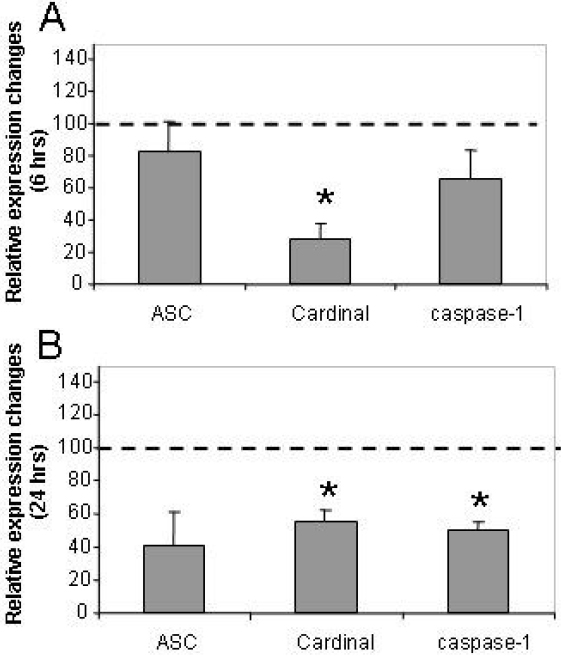 A

Relative expression changes (6 hrs)

140
120
100
80
60
40
20
0

*

ASC Cardinal caspase-1

B

Relative expression changes (24 hrs)

140
120
100
80
60
40
20
0

*
*

ASC Cardinal caspase-1